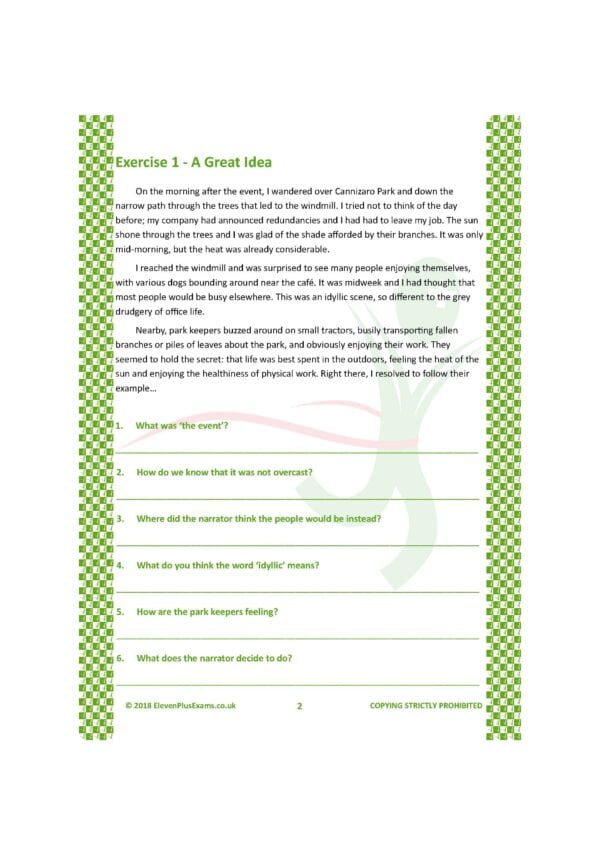 Exercise 1 - A Great Idea

On the morning after the event, I wandered over Cannizaro Park and down the narrow path through the trees that led to the windmill. I tried not to think of the day before; my company had announced redundancies and I had had to leave my job. The sun shone through the trees and I was glad of the shade afforded by their branches. It was only mid-morning, but the heat was already considerable.

I reached the windmill and was surprised to see many people enjoying themselves, with various dogs bounding around near the café. It was midweek and I had thought that most people would be busy elsewhere. This was an idyllic scene, so different to the grey drudgery of office life.

Nearby, park keepers buzzed around on small tractors, busily transporting fallen branches or piles of leaves about the park, and obviously enjoying their work. They seemed to hold the secret: that life was best spent in the outdoors, feeling the heat of the sun and enjoying the healthiness of physical work. Right there, I resolved to follow their example...

1. What was 'the event'?

2. How do we know that it was not overcast?

3. Where did the narrator think the people would be instead?

4. What do you think the word 'idyllic' means?

5. How are the park keepers feeling?

6. What does the narrator decide to do?

© 2018 ElevenPlusExams.co.uk 2 COPYING STRICTLY PROHIBITED